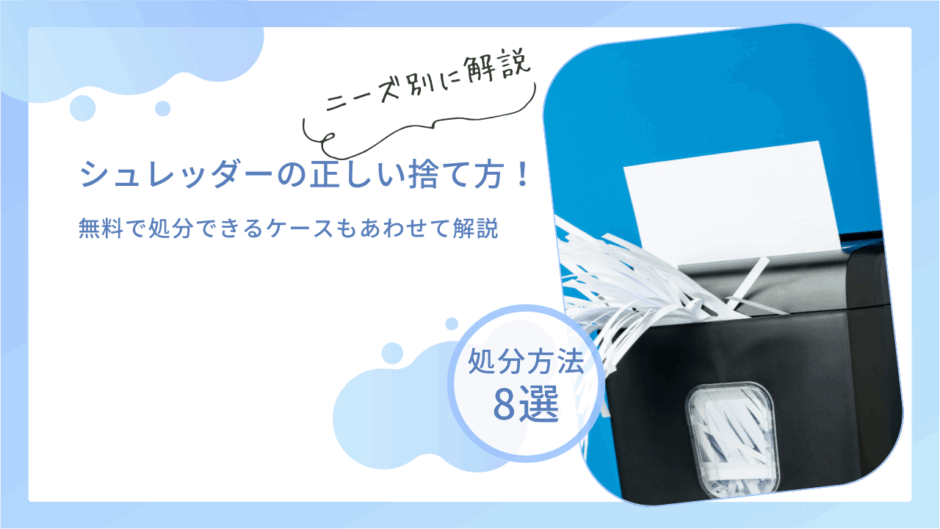 ニーズ別に解説

シュレッダーの正しい捨て方！

無料で処分できるケースもあわせて解説

処分方法
8選